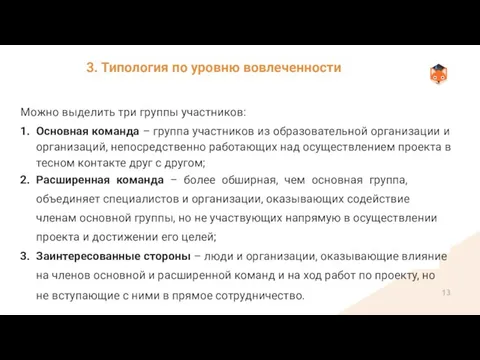 3. Типология по уровню вовлеченности

Можно выделить три группы участников:

1. Основная команда – группа участников из образовательной организации и организаций, непосредственно работающих над осуществлением проекта в тесном контакте друг с другом;
2. Расширенная команда – более обширная, чем основная группа, объединяет специалистов и организации, оказывающих содействие членам основной группы, но не участвующих напрямую в осуществлении проекта и достижении его целей;
3. Заинтересованные стороны – люди и организации, оказывающие влияние на членов основной и расширенной команд и на ход работ по проекту, но не вступающие с ними в прямое сотрудничество.

13